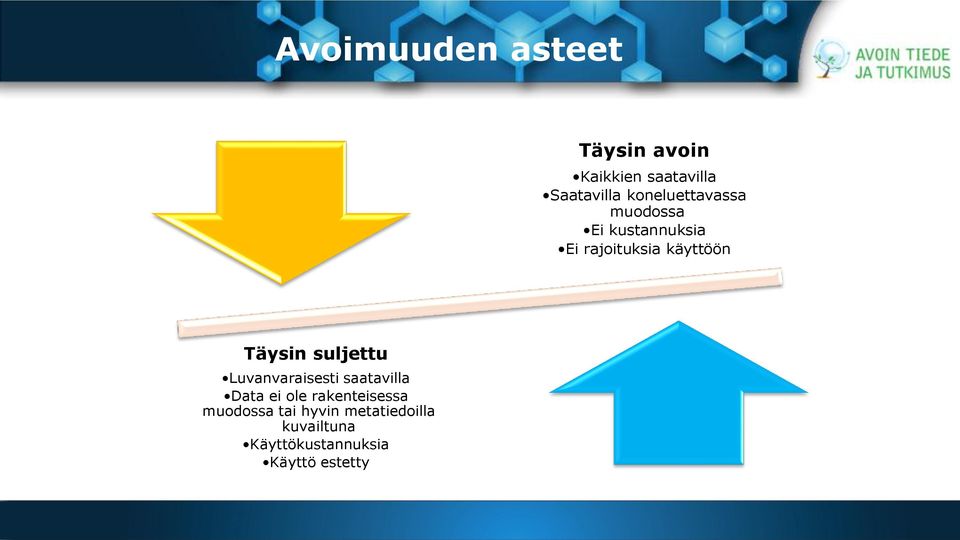 Avoimuuden asteet

AVOIN TIEDE JA TUTKIMUS

Täysin avoin
•Kaikkien saatavilla
•Saatavilla koneluettavassa muodossa
•Ei kustannuksia
•Ei rajoituksia käyttöön

Täysin suljettu
•Luvanvaraisesti saatavilla
•Data ei ole rakenteisessa muodossa tai hyvin metatiedoilla kuvailtuna
•Käyttökustannuksia
•Käyttö estetty